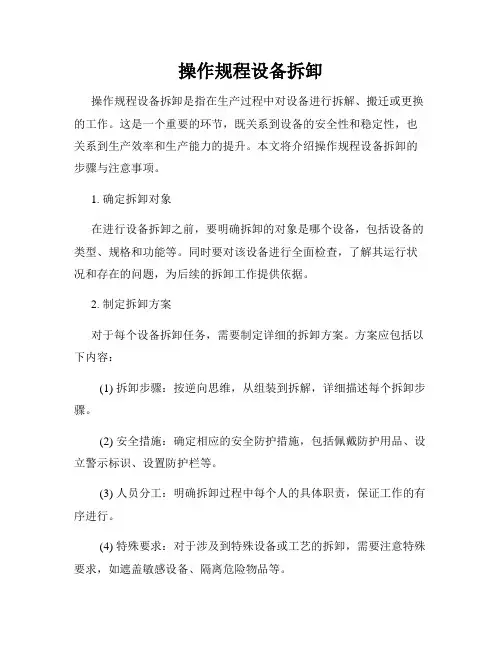 操作规程设备拆卸

操作规程设备拆卸是指在生产过程中对设备进行拆解、搬迁或更换的工作。这是一个重要的环节，既关系到设备的安全性和稳定性，也关系到生产效率和生产能力的提升。本文将介绍操作规程设备拆卸的步骤与注意事项。

1. 确定拆卸对象

在进行设备拆卸之前，要明确拆卸的对象是哪个设备，包括设备的类型、规格和功能等。同时要对该设备进行全面检查，了解其运行状况和存在的问题，为后续的拆卸工作提供依据。

2. 制定拆卸方案

对于每个设备拆卸任务，需要制定详细的拆卸方案。方案应包括以下内容：

(1) 拆卸步骤：按逆向思维，从组装到拆解，详细描述每个拆卸步骤。

(2) 安全措施：确定相应的安全防护措施，包括佩戴防护用品、设立警示标识、设置防护栏等。

(3) 人员分工：明确拆卸过程中每个人的具体职责，保证工作的有序进行。

(4) 特殊要求：对于涉及到特殊设备或工艺的拆卸，需要注意特殊要求，如遮盖敏感设备、隔离危险物品等。